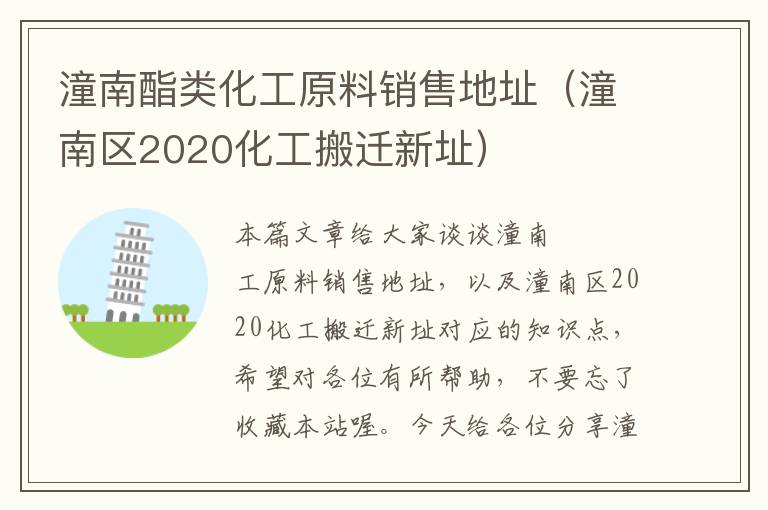 潼南酯类化工原料销售地址（潼南区2020化工搬迁新址）

本篇文章给大家谈谈潼南工原料销售地址，以及潼南区2020化工搬迁新址对应的知识点，希望对各位有所帮助，不要忘了收藏本站喔。今天给各位分享潼